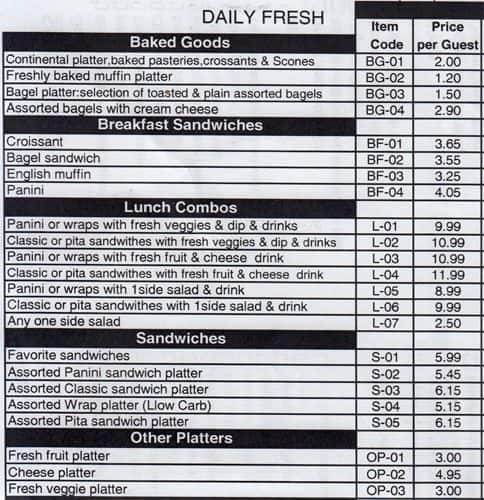 DAILY FRESH

| Baked Goods | Item Code | Price per Guest |
|---|---|---|
| Continental platter,baked pasteries,crossants & Scones | BG-01 | 2.00 |
| Freshly baked muffin platter | BG-02 | 1.20 |
| Bagel platter:selection of toasted & plain assorted bagels | BG-03 | 1.50 |
| Assorted bagels with cream cheese | BG-04 | 2.90 |
| Breakfast Sandwiches | | |
| Croissant | BF-01 | 3.65 |
| Bagel sandwich | BF-02 | 3.55 |
| English muffin | BF-03 | 3.25 |
| Panini | BF-04 | 4.05 |
| Lunch Combos | | |
| Panini or wraps with fresh veggies & dip & drinks | L-01 | 9.99 |
| Classic or pita sandwithes with fresh veggies & dip & drinks | L-02 | 10.99 |
| Panini or wraps with fresh fruit & cheese drink | L-03 | 10.99 |
| Classic or pita sandwithes with fresh fruit & cheese drink | L-04 | 11.99 |
| Panini or wraps with 1side salad & drink | L-05 | 8.99 |
| Classic or pita sandwithes with 1side salad & drink | L-06 | 9.99 |
| Any one side salad | L-07 | 2.50 |
| Sandwiches | | |
| Favorite sandwiches | S-01 | 5.99 |
| Assorted Panini sandwich platter | S-02 | 5.45 |
| Assorted Classic sandwich platter | S-03 | 6.15 |
| Assorted Wrap platter (Llow Carb) | S-04 | 5.15 |
| Assorted Pita sandwich platter | S-05 | 6.15 |
| Other Platters | | |
| Fresh fruit platter | OP-01 | 3.00 |
| Cheese platter | OP-02 | 4.95 |
| Fresh veggie platter | OP-03 | 3.00 |